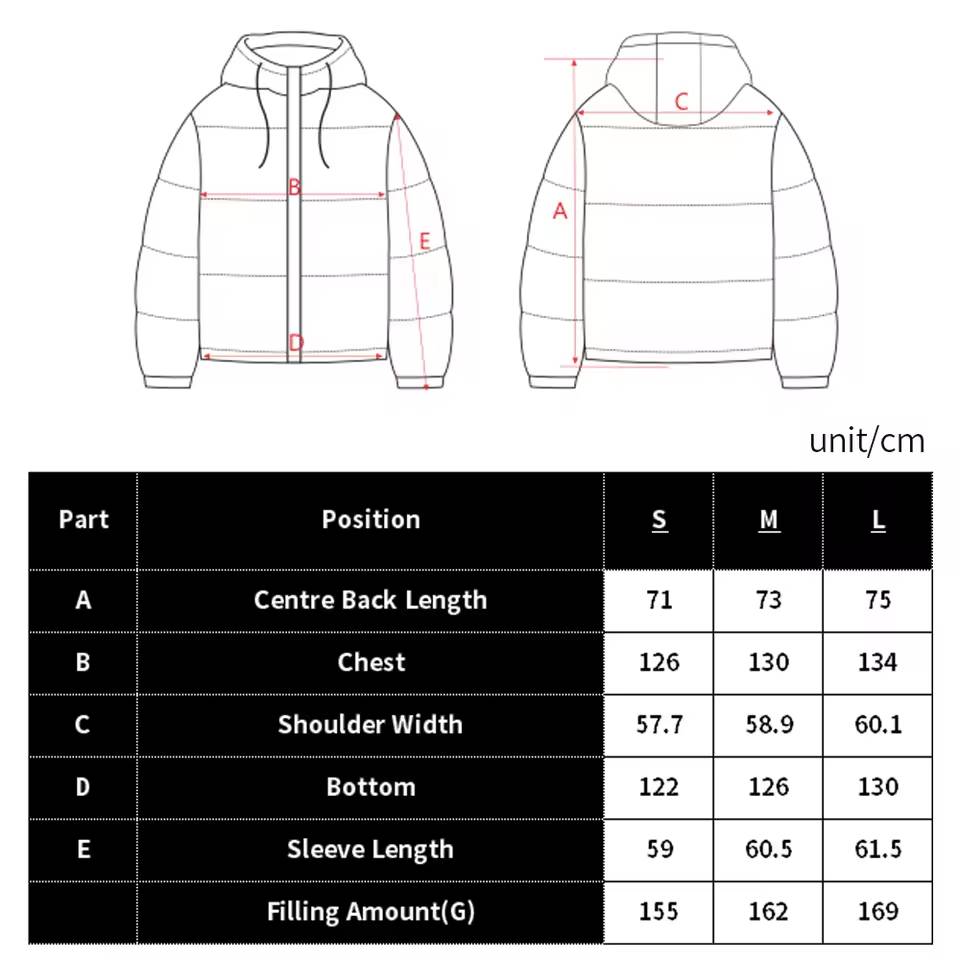 B
E
D
C
A

unit/cm

| Part | Position | S | M | L |
|---|---|---|---|---|
| A | Centre Back Length | 71 | 73 | 75 |
| B | Chest | 126 | 130 | 134 |
| C | Shoulder Width | 57.7 | 58.9 | 60.1 |
| D | Bottom | 122 | 126 | 130 |
| E | Sleeve Length | 59 | 60.5 | 61.5 |
| | Filling Amount(G) | 155 | 162 | 169 |